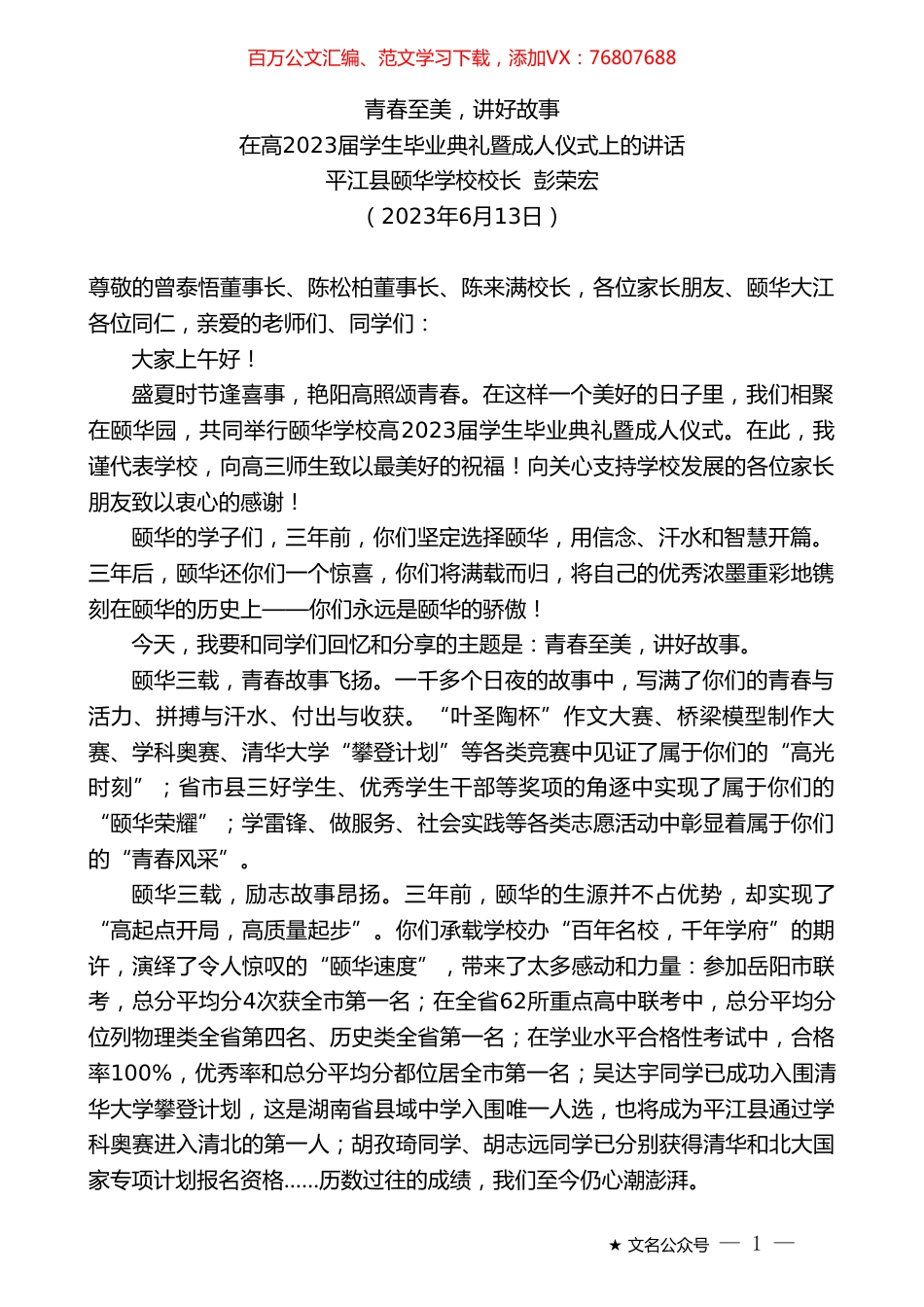 百万公文汇编、范文学习下载，添加VX：76807688

青春至美，讲好故事
在高2023届学生毕业典礼暨成人仪式上的讲话
平江县颐华学校校长 彭荣宏
（2023年6月13日）

尊敬的曾泰悟董事长、陈松柏董事长、陈来满校长，各位家长朋友、颐华大江各位同仁，亲爱的老师们、同学们：

大家上午好！

盛夏时节逢喜事，艳阳高照颂青春。在这样一个美好的日子里，我们相聚在颐华园，共同举行颐华学校高2023届学生毕业典礼暨成人仪式。在此，我谨代表学校，向高三师生致以最美好的祝福！向关心支持学校发展的各位家长朋友致以衷心的感谢！

颐华的学子们，三年前，你们坚定选择颐华，用信念、汗水和智慧开篇。三年后，颐华还你们一个惊喜，你们将满载而归，将自己的优秀浓墨重彩地镌刻在颐华的历史上——你们永远是颐华的骄傲！

今天，我要和同学们回忆和分享的主题是：青春至美，讲好故事。

颐华三载，青春故事飞扬。一千多个日夜的故事中，写满了你们的青春与活力、拼搏与汗水、付出与收获。“叶圣陶杯”作文大赛、桥梁模型制作大赛、学科奥赛、清华大学“攀登计划”等各类竞赛中见证了属于你们的“高光时刻”；省市县三好学生、优秀学生干部等奖项的角逐中实现了属于你们的“颐华荣耀”；学雷锋、做服务、社会实践等各类志愿活动中彰显着属于你们的“青春风采”。

颐华三载，励志故事昂扬。三年前，颐华的生源并不占优势，却实现了“高起点开局，高质量起步”。你们承载学校办“百年名校，千年学府”的期许，演绎了令人惊叹的“颐华速度”，带来了太多感动和力量：参加岳阳市联考，总分平均分4次获全市第一名；在全省62所重点高中联考中，总分平均分位列物理类全省第四名、历史类全省第一名；在学业水平合格性考试中，合格率100%，优秀率和总分平均分都位居全市第一名；吴达宇同学已成功入围清华大学攀登计划，这是湖南省县域中学入围唯一人选，也将成为平江县通过学科奥赛进入清北的第一人；胡孜琦同学、胡志远同学已分别获得清华和北大国家专项计划报名资格……历数过往的成绩，我们至今仍心潮澎湃。

★ 文名公众号 — 1 —